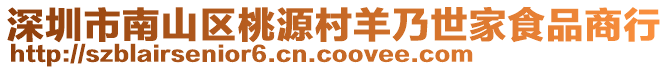 深圳市南山区桃源村羊乃世家食品商行
http://szblairsenior6.cn.coovee.com